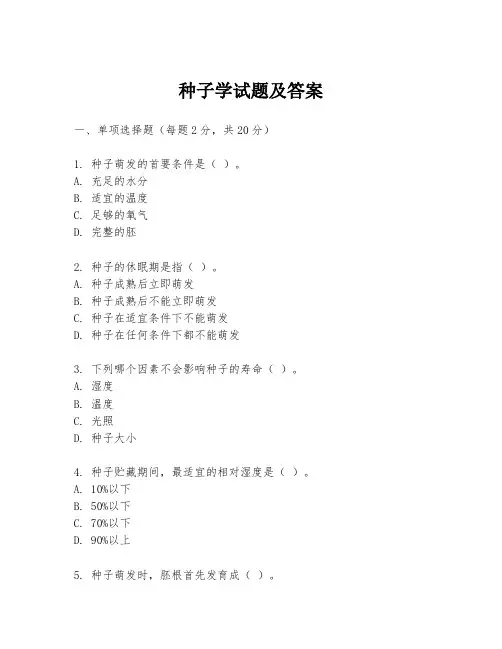 种子学试题及答案

一、单项选择题（每题2分，共20分）

1. 种子萌发的首要条件是（ ）。
A. 充足的水分
B. 适宜的温度
C. 足够的氧气
D. 完整的胚

2. 种子的休眠期是指（ ）。
A. 种子成熟后立即萌发
B. 种子成熟后不能立即萌发
C. 种子在适宜条件下不能萌发
D. 种子在任何条件下都不能萌发

3. 下列哪个因素不会影响种子的寿命（ ）。
A. 湿度
B. 温度
C. 光照
D. 种子大小

4. 种子贮藏期间，最适宜的相对湿度是（ ）。
A. 10%以下
B. 50%以下
C. 70%以下
D. 90%以上

5. 种子萌发时，胚根首先发育成（ ）。